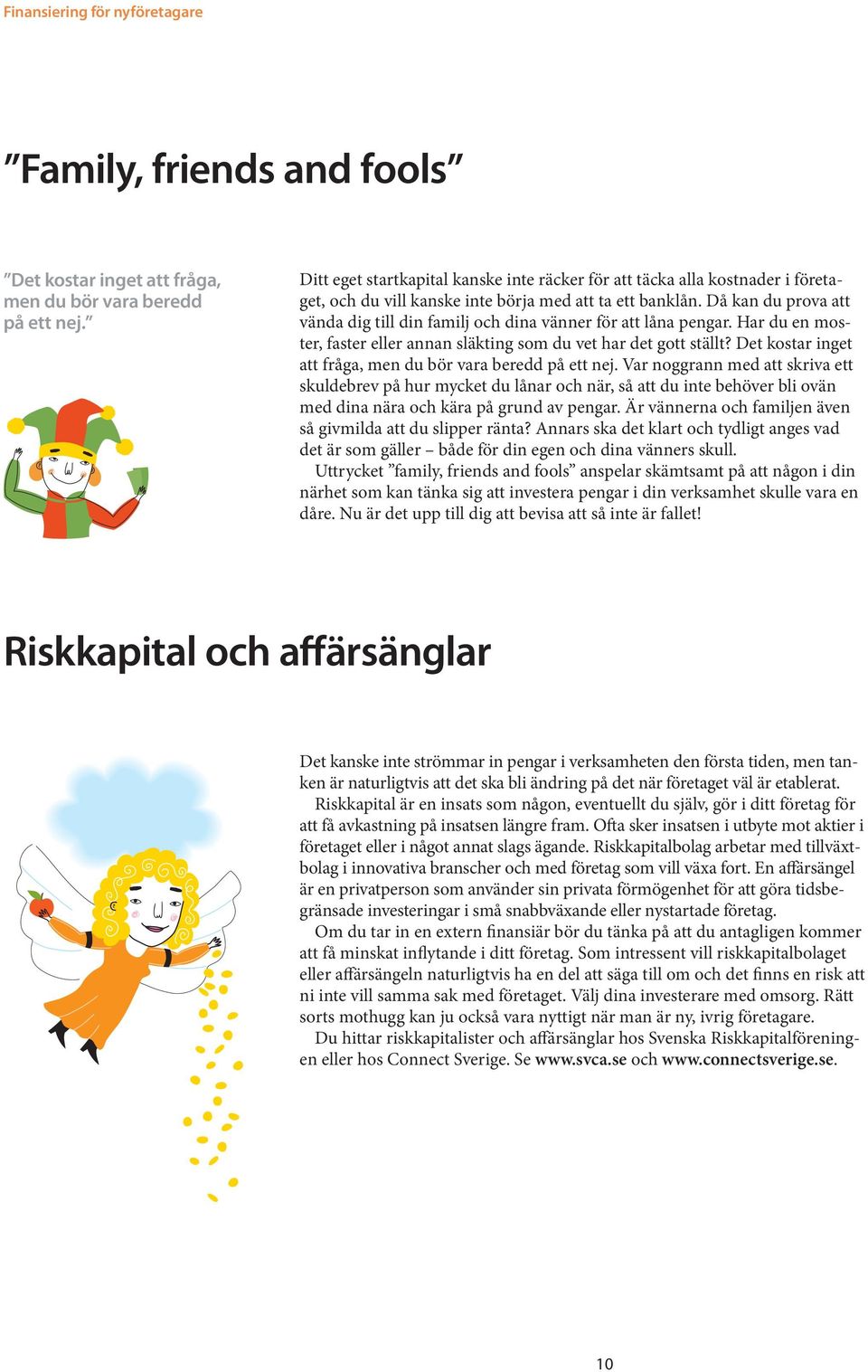 Finansiering för nyföretagare

”Family, friends and fools”

”Det kostar inget att fråga, men du bör vara beredd på ett nej.”

Ditt eget startkapital kanske inte räcker för att täcka alla kostnader i företaget, och du vill kanske inte börja med att ta ett banklån. Då kan du prova att vända dig till din familj och dina vänner för att låna pengar. Har du en moster, faster eller annan släkting som du vet har det gott ställt? Det kostar inget att fråga, men du bör vara beredd på ett nej. Var noggrann med att skriva ett skuldebrev på hur mycket du lånar och när, så att du inte behöver bli ovän med dina nära och kära på grund av pengar. Är vännerna och familjen även så givmilda att du slipper ränta? Annars ska det klart och tydligt anges vad det är som gäller – både för din egen och dina vänners skull.
Uttrycket ”family, friends and fools” anspelar skämtsamt på att någon i din närhet som kan tänka sig att investera pengar i din verksamhet skulle vara en dåre. Nu är det upp till dig att bevisa att så inte är fallet!

Riskkapital och affärsänglar

Det kanske inte strömmar in pengar i verksamheten den första tiden, men tanken är naturligtvis att det ska bli ändring på det när företaget väl är etablerat.
Riskkapital är en insats som någon, eventuellt du själv, gör i ditt företag för att få avkastning på insatsen längre fram. Ofta sker insatsen i utbyte mot aktier i företaget eller i något annat slags ägande. Riskkapitalbolag arbetar med tillväxtbolag i innovativa branscher och med företag som vill växa fort. En affärsängel är en privatperson som använder sin privata förmögenhet för att göra tidsbegränsade investeringar i små snabbväxande eller nystartade företag.
Om du tar in en extern finansiär bör du tänka på att du antagligen kommer att få minskat inflytande i ditt företag. Som intressent vill riskkapitalbolaget eller affärsängeln naturligtvis ha en del att säga till om och det finns en risk att ni inte vill samma sak med företaget. Välj dina investerare med omsorg. Rätt sorts mothugg kan ju också vara nyttigt när man är ny, ivrig företagare.
Du hittar riskkapitalister och affärsänglar hos Svenska Riskkapitalföreningen eller hos Connect Sverige. Se www.svca.se och www.connectsverige.se.

10